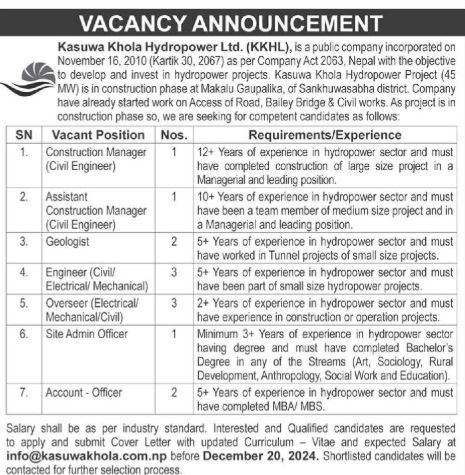 VACANCY ANNOUNCEMENT

Kasuwa Khola Hydropower Ltd. (KKHL), is a public company incorporated on November 16, 2010 (Kartik 30, 2067) as per Company Act 2063, Nepal with the objective to develop and invest in hydropower projects. Kasuwa Khola Hydropower Project (45 MW) is in construction phase at Makalu Gaupalika, of Sankhuwasabha district. Company have already started work on Access of Road, Bailey Bridge & Civil works. As project is in construction phase so, we are seeking for competent candidates as follows:

| SN | Vacant Position | Nos. | Requirements/Experience |
|---|---|---|---|
| 1. | Construction Manager (Civil Engineer) | 1 | 12+ Years of experience in hydropower sector and must have completed construction of large size project in a Managerial and leading position. |
| 2. | Assistant Construction Manager (Civil Engineer) | 1 | 10+ Years of experience in hydropower sector and must have been a team member of medium size project and in a Managerial and leading position. |
| 3. | Geologist | 2 | 5+ Years of experience in hydropower sector and must have worked in Tunnel projects of small size projects. |
| 4. | Engineer (Civil/ Electrical/ Mechanical) | 3 | 5+ Years of experience in hydropower sector and must have been part of small size hydropower projects. |
| 5. | Overseer (Electrical/ Mechanical/Civil) | 3 | 2+ Years of experience in hydropower sector and must have experience in construction or operation projects. |
| 6. | Site Admin Officer | 1 | Minimum 3+ Years of experience in hydropower sector having degree and must have completed Bachelor's Degree in any of the Streams (Art, Sociology, Rural Development, Anthropology, Social Work and Education). |
| 7. | Account - Officer | 2 | 5+ Years of experience in hydropower sector and must have completed MBA/ MBS. |

Salary shall be as per industry standard. Interested and Qualified candidates are requested to apply and submit Cover Letter with updated Curriculum – Vitae and expected Salary at info@kasuwakhola.com.np before December 20, 2024. Shortlisted candidates will be contacted for further selection process.